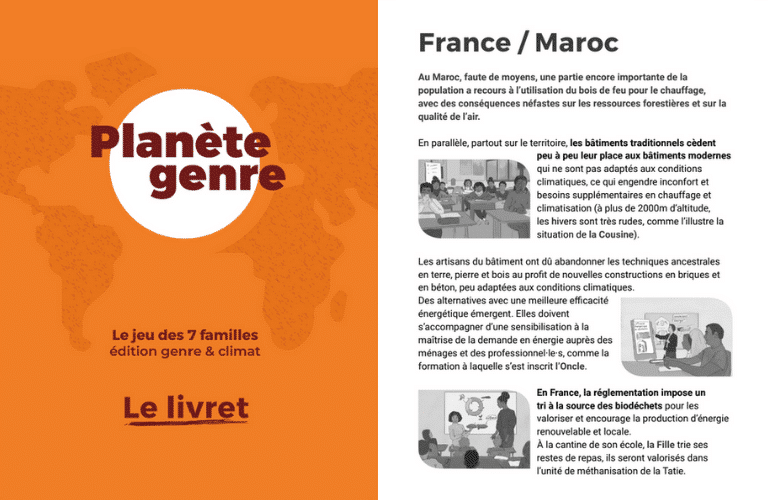 Planète genre

Le jeu des 7 familles
édition genre & climat

Le livret

France / Maroc

Au Maroc, faute de moyens, une partie encore importante de la population a recours à l'utilisation du bois de feu pour le chauffage, avec des conséquences néfastes sur les ressources forestières et sur la qualité de l'air.

En parallèle, partout sur le territoire, les bâtiments traditionnels cèdent peu à peu leur place aux bâtiments modernes qui ne sont pas adaptés aux conditions climatiques, ce qui engendre inconfort et besoins supplémentaires en chauffage et climatisation (à plus de 2000m d'altitude, les hivers sont très rudes, comme l'illustre la situation de la Cousine).

Les artisans du bâtiment ont dû abandonner les techniques ancestrales en terre, pierre et bois au profit de nouvelles constructions en briques et en béton, peu adaptées aux conditions climatiques.
Des alternatives avec une meilleure efficacité énergétique émergent. Elles doivent s'accompagner d'une sensibilisation à la maîtrise de la demande en énergie auprès des ménages et des professionnel·le·s, comme la formation à laquelle s'est inscrit l'Oncle.

En France, la réglementation impose un tri à la source des biodéchets pour les valoriser et encourage la production d'énergie renouvelable et locale.
À la cantine de son école, la Fille trie ses restes de repas, ils seront valorisés dans l'unité de méthanisation de la Tatie.